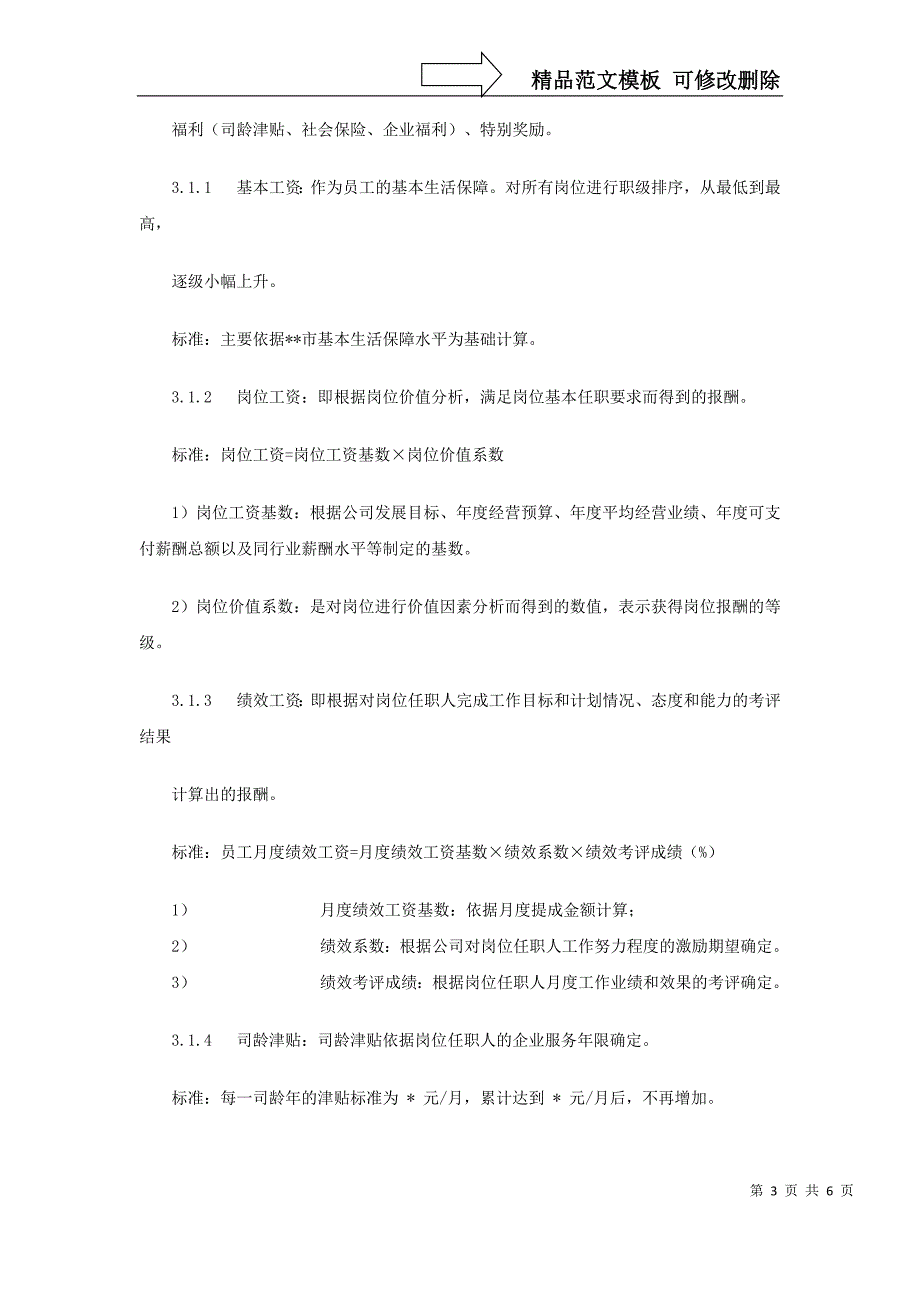 精品范文模板 可修改删除

福利（司龄津贴、社会保险、企业福利）、特别奖励。

3.1.1　基本工资：作为员工的基本生活保障。对所有岗位进行职级排序，从最低到最高，

逐级小幅上升。

标准：主要依据**市基本生活保障水平为基础计算。

3.1.2　岗位工资：即根据岗位价值分析，满足岗位基本任职要求而得到的报酬。

标准：岗位工资=岗位工资基数×岗位价值系数

1）岗位工资基数：根据公司发展目标、年度经营预算、年度平均经营业绩、年度可支付薪酬总额以及同行业薪酬水平等制定的基数。

2）岗位价值系数：是对岗位进行价值因素分析而得到的数值，表示获得岗位报酬的等级。

3.1.3　绩效工资：即根据对岗位任职人完成工作目标和计划情况、态度和能力的考评结果

计算出的报酬。

标准：员工月度绩效工资=月度绩效工资基数×绩效系数×绩效考评成绩（%）

1）　月度绩效工资基数：依据月度提成金额计算；

2）　绩效系数：根据公司对岗位任职人工作努力程度的激励期望确定。

3）　绩效考评成绩：根据岗位任职人月度工作业绩和效果的考评确定。

3.1.4　司龄津贴：司龄津贴依据岗位任职人的企业服务年限确定。

标准：每一司龄年的津贴标准为 * 元/月，累计达到 * 元/月后，不再增加。

第 3 页 共 6 页